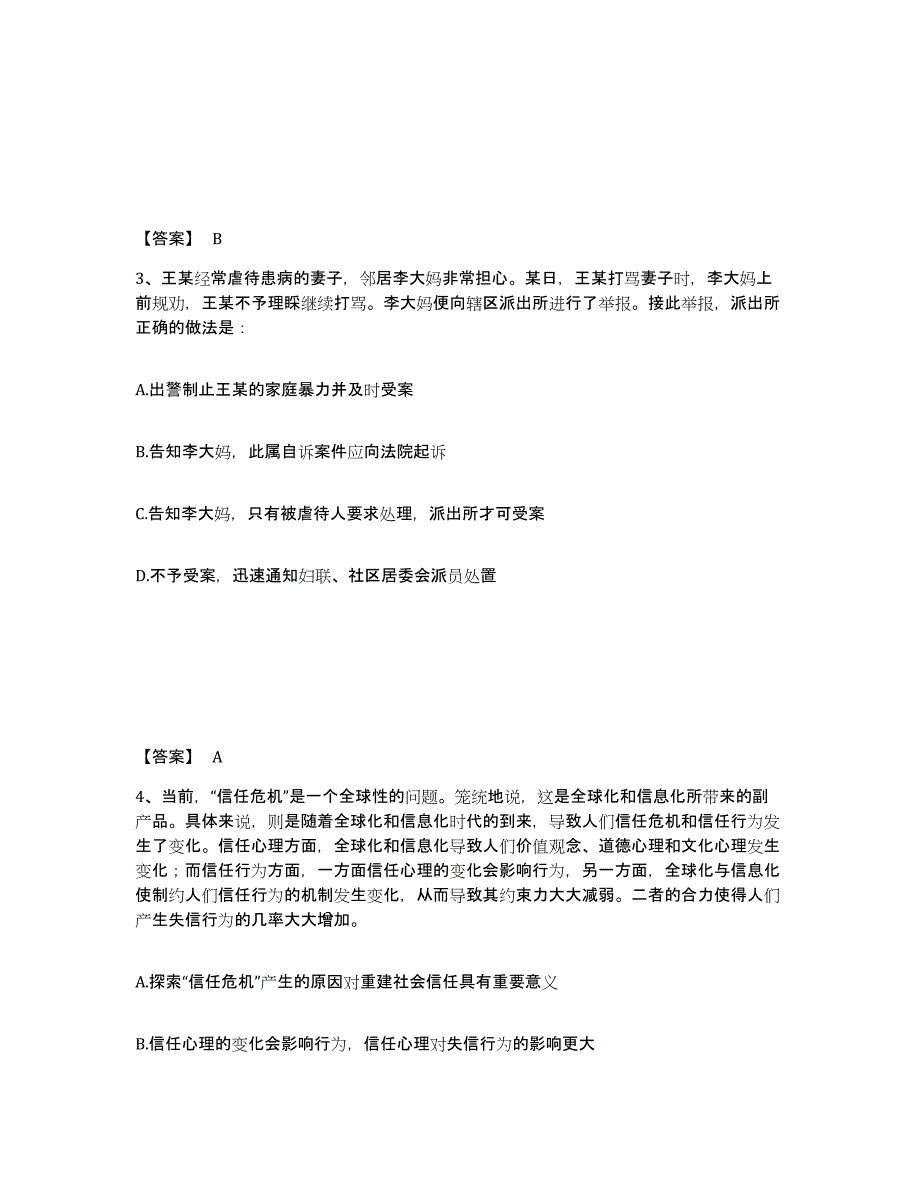 【答案】 B

3、王某经常虐待患病的妻子，邻居李大妈非常担心。某日，王某打骂妻子时，李大妈上前规劝，王某不予理睬继续打骂。李大妈便向辖区派出所进行了举报。接此举报，派出所正确的做法是：

A.出警制止王某的家庭暴力并及时受案

B.告知李大妈，此属自诉案件应向法院起诉

C.告知李大妈，只有被虐待人要求处理，派出所才可受案

D.不予受案，迅速通知妇联、社区居委会派员处置

【答案】 A

4、当前，“信任危机”是一个全球性的问题。笼统地说，这是全球化和信息化所带来的副产品。具体来说，则是随着全球化和信息化时代的到来，导致人们信任危机和信任行为发生了变化。信任心理方面，全球化和信息化导致人们价值观念、道德心理和文化心理发生变化；而信任行为方面，一方面信任心理的变化会影响行为，另一方面，全球化与信息化使制约人们信任行为的机制发生变化，从而导致其约束力大大减弱。二者的合力使得人们产生失信行为的几率大大增加。

A.探索“信任危机”产生的原因对重建社会信任具有重要意义

B.信任心理的变化会影响行为，信任心理对失信行为的影响更大